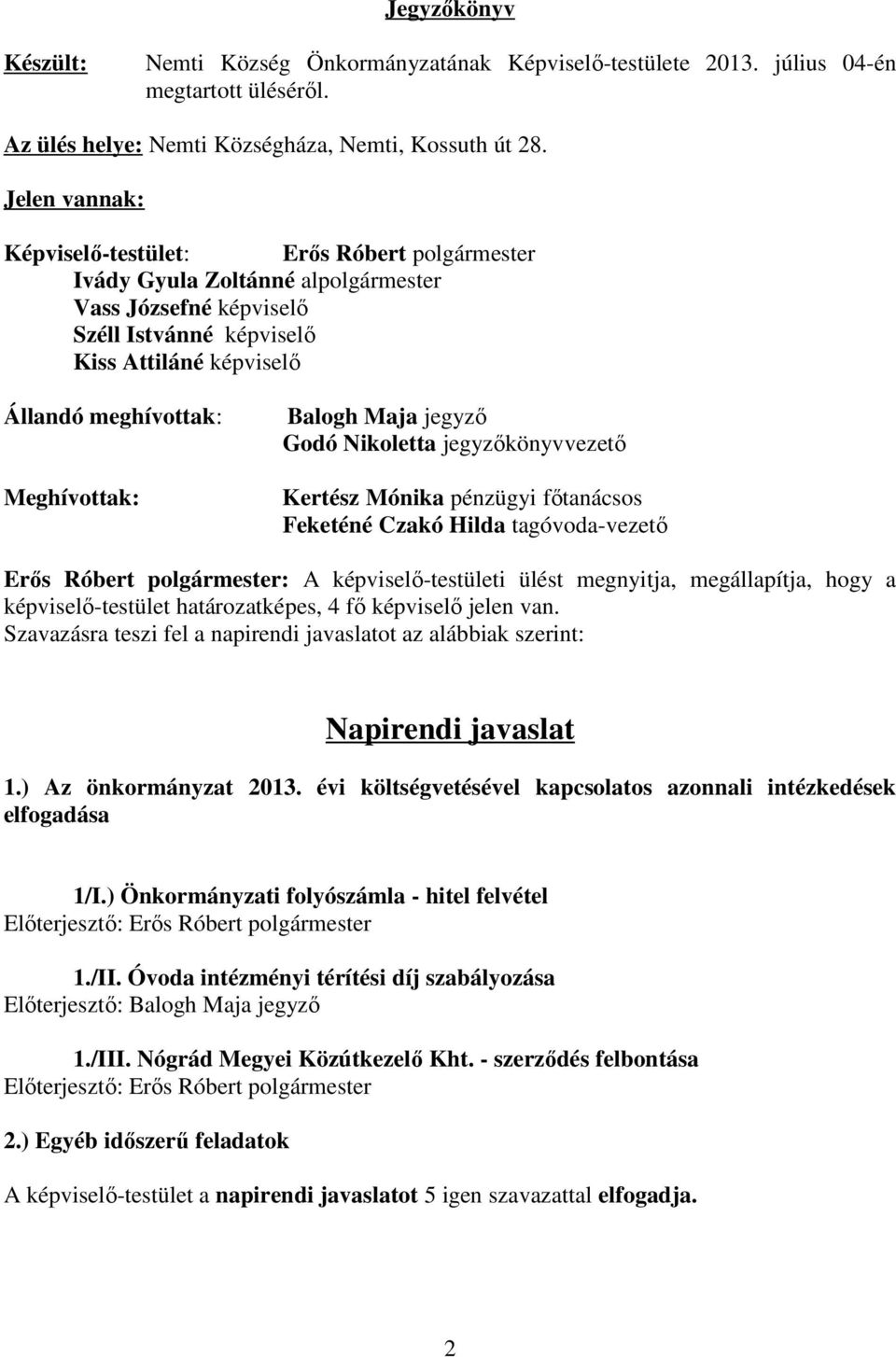 Jegyzőkönyv

Készült: Nemti Község Önkormányzatának Képviselő-testülete 2013. július 04-én megtartott üléséről.

Az ülés helye: Nemti Községháza, Nemti, Kossuth út 28.

Jelen vannak:

Képviselő-testület: Erős Róbert polgármester
Ivády Gyula Zoltánné alpolgármester
Vass Józsefné képviselő
Széll Istvánné képviselő
Kiss Attiláné képviselő

Állandó meghívottak: Balogh Maja jegyző
Godó Nikoletta jegyzőkönyvvezető

Meghívottak: Kertész Mónika pénzügyi főtanácsos
Feketéné Czakó Hilda tagóvoda-vezető

Erős Róbert polgármester: A képviselő-testületi ülést megnyitja, megállapítja, hogy a képviselő-testület határozatképes, 4 fő képviselő jelen van.
Szavazásra teszi fel a napirendi javaslatot az alábbiak szerint:

Napirendi javaslat

1.) Az önkormányzat 2013. évi költségvetésével kapcsolatos azonnali intézkedések elfogadása

1/I.) Önkormányzati folyószámla - hitel felvétel
Előterjesztő: Erős Róbert polgármester

1./II. Óvoda intézményi térítési díj szabályozása
Előterjesztő: Balogh Maja jegyző

1./III. Nógrád Megyei Közútkezelő Kht. - szerződés felbontása
Előterjesztő: Erős Róbert polgármester

2.) Egyéb időszerű feladatok

A képviselő-testület a napirendi javaslatot 5 igen szavazattal elfogadja.

2